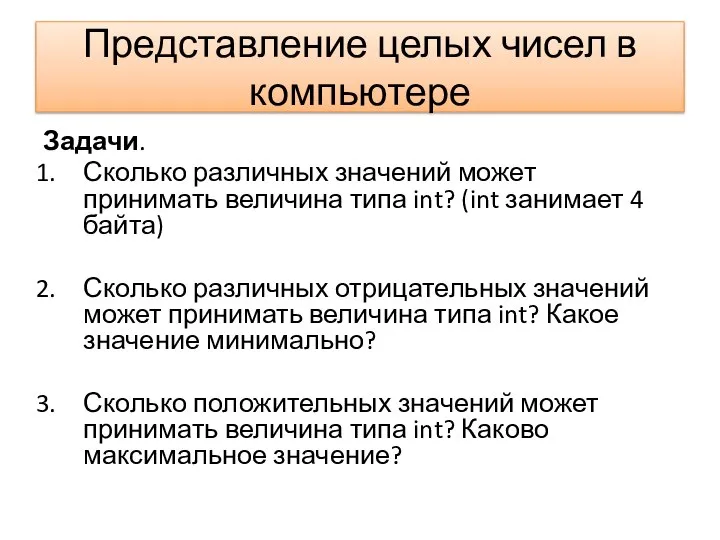 Представление целых чисел в компьютере

Задачи.

1. Сколько различных значений может принимать величина типа int? (int занимает 4 байта)

2. Сколько различных отрицательных значений может принимать величина типа int? Какое значение минимально?

3. Сколько положительных значений может принимать величина типа int? Каково максимальное значение?